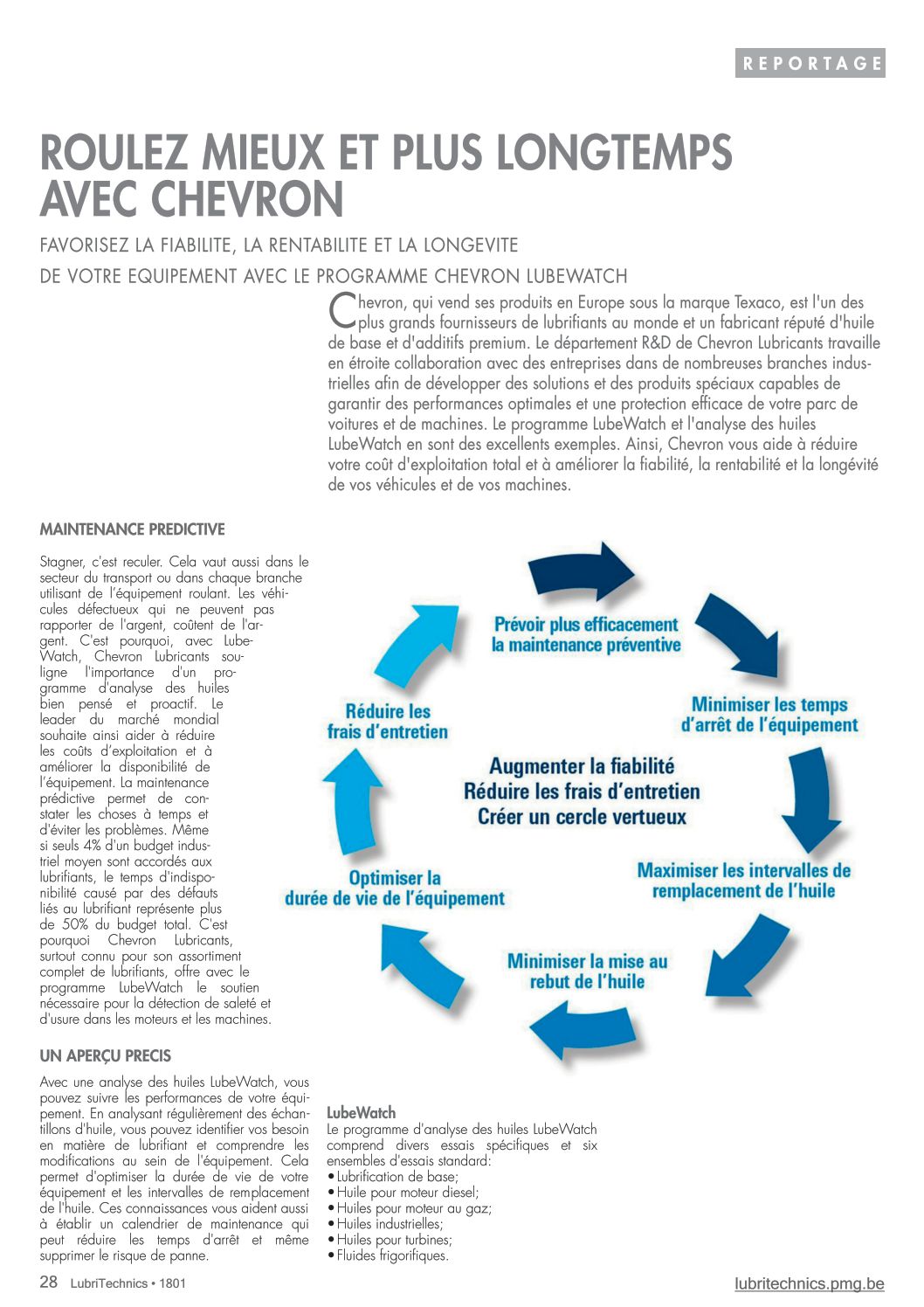 REPORTAGE

ROULEZ MIEUX ET PLUS LONGTEMPS AVEC CHEVRON

FAVORISEZ LA FIABILITE, LA RENTABILITE ET LA LONGEVITE
DE VOTRE EQUIPEMENT AVEC LE PROGRAMME CHEVRON LUBEWATCH

Chevron, qui vend ses produits en Europe sous la marque Texaco, est l'un des plus grands fournisseurs de lubrifiants au monde et un fabricant réputé d'huile de base et d'additifs premium. Le département R&D de Chevron Lubricants travaille en étroite collaboration avec des entreprises dans de nombreuses branches industrielles afin de développer des solutions et des produits spéciaux capables de garantir des performances optimales et une protection efficace de votre parc de voitures et de machines. Le programme LubeWatch et l'analyse des huiles LubeWatch en sont des excellents exemples. Ainsi, Chevron vous aide à réduire votre coût d'exploitation total et à améliorer la fiabilité, la rentabilité et la longévité de vos véhicules et de vos machines.

MAINTENANCE PREDICTIVE

Stagner, c'est reculer. Cela vaut aussi dans le secteur du transport ou dans chaque branche utilisant de l'équipement roulant. Les véhicules défectueux qui ne peuvent pas rapporter de l'argent, coûtent de l'argent. C'est pourquoi, avec LubeWatch, Chevron Lubricants souligne l'importance d'un programme d'analyse des huiles bien pensé et proactif. Le leader du marché mondial souhaite ainsi aider à réduire les coûts d'exploitation et à améliorer la disponibilité de l'équipement. La maintenance prédictive permet de constater les choses à temps et d'éviter les problèmes. Même si seuls 4% d'un budget industriel moyen sont accordés aux lubrifiants, le temps d'indisponibilité causé par des défauts liés au lubrifiant représente plus de 50% du budget total. C'est pourquoi Chevron Lubricants, surtout connu pour son assortiment complet de lubrifiants, offre avec le programme LubeWatch le soutien nécessaire pour la détection de saleté et d'usure dans les moteurs et les machines.

UN APERÇU PRECIS

Avec une analyse des huiles LubeWatch, vous pouvez suivre les performances de votre équipement. En analysant régulièrement des échantillons d'huile, vous pouvez identifier vos besoin en matière de lubrifiant et comprendre les modifications au sein de l'équipement. Cela permet d'optimiser la durée de vie de votre équipement et les intervalles de remplacement de l'huile. Ces connaissances vous aident aussi à établir un calendrier de maintenance qui peut réduire les temps d'arrêt et même supprimer le risque de panne.

Prévoir plus efficacement la maintenance préventive
Minimiser les temps d'arrêt de l'équipement
Maximiser les intervalles de remplacement de l'huile
Minimiser la mise au rebut de l'huile
Optimiser la durée de vie de l'équipement
Réduire les frais d'entretien
Augmenter la fiabilité
Réduire les frais d'entretien
Créer un cercle vertueux

LubeWatch
Le programme d'analyse des huiles LubeWatch comprend divers essais spécifiques et six ensembles d'essais standard:
• Lubrification de base;
• Huile pour moteur diesel;
• Huiles pour moteur au gaz;
• Huiles industrielles;
• Huiles pour turbines;
• Fluides frigorifiques.

28 LubriTechnics • 1801
lubritechnics.pmg.be